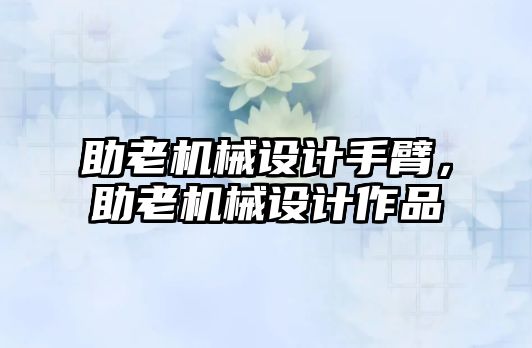 助老机械设计手臂，助老机械设计作品